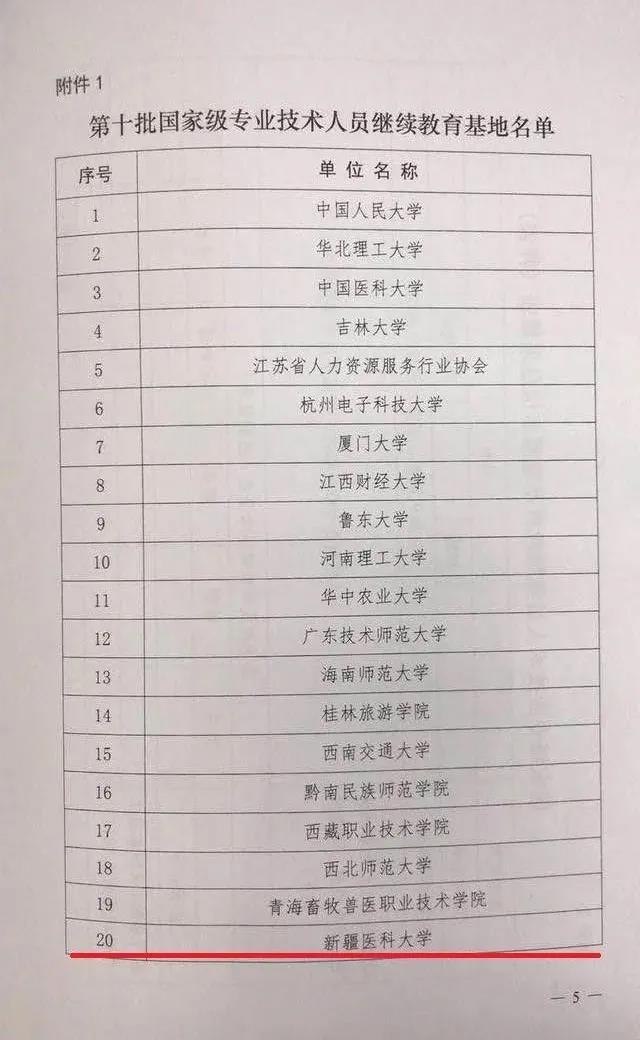 附件1

第十批国家级专业技术人员继续教育基地名单

| 序号 | 单位名称 |
|---|---|
| 1 | 中国人民大学 |
| 2 | 华北理工大学 |
| 3 | 中国医科大学 |
| 4 | 吉林大学 |
| 5 | 江苏省人力资源服务行业协会 |
| 6 | 杭州电子科技大学 |
| 7 | 厦门大学 |
| 8 | 江西财经大学 |
| 9 | 鲁东大学 |
| 10 | 河南理工大学 |
| 11 | 华中农业大学 |
| 12 | 广东技术师范大学 |
| 13 | 海南师范大学 |
| 14 | 桂林旅游学院 |
| 15 | 西南交通大学 |
| 16 | 黔南民族师范学院 |
| 17 | 西藏职业技术学院 |
| 18 | 西北师范大学 |
| 19 | 青海畜牧兽医职业技术学院 |
| 20 | 新疆医科大学 |

— 5 —